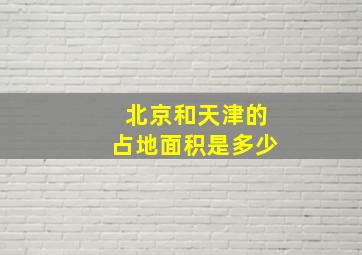 北京和天津的
占地面积是多少